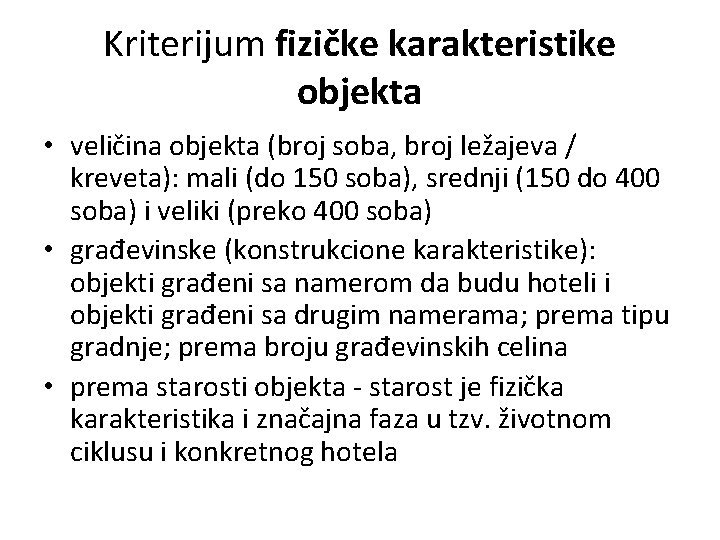 Kriterijum fizičke karakteristike objekta

• veličina objekta (broj soba, broj ležajeva / kreveta): mali (do 150 soba), srednji (150 do 400 soba) i veliki (preko 400 soba)
• građevinske (konstrukcione karakteristike): objekti građeni sa namerom da budu hoteli i objekti građeni sa drugim namerama; prema tipu gradnje; prema broju građevinskih celina
• prema starosti objekta - starost je fizička karakteristika i značajna faza u tzv. životnom ciklusu i konkretnog hotela